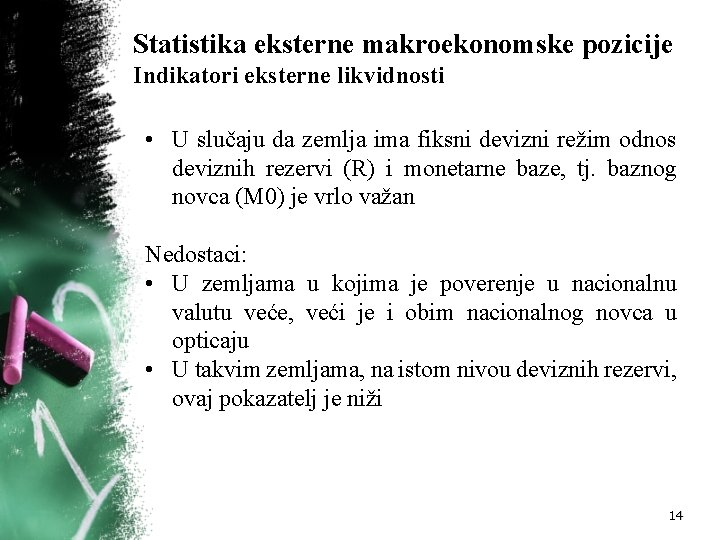 Statistika eksterne makroekonomske pozicije
Indikatori eksterne likvidnosti

• U slučaju da zemlja ima fiksni devizni režim odnos deviznih rezervi (R) i monetarne baze, tj. baznog novca (M0) je vrlo važan

Nedostaci:
• U zemljama u kojima je poverenje u nacionalnu valutu veće, veći je i obim nacionalnog novca u opticaju
• U takvim zemljama, na istom nivou deviznih rezervi, ovaj pokazatelj je niži

14